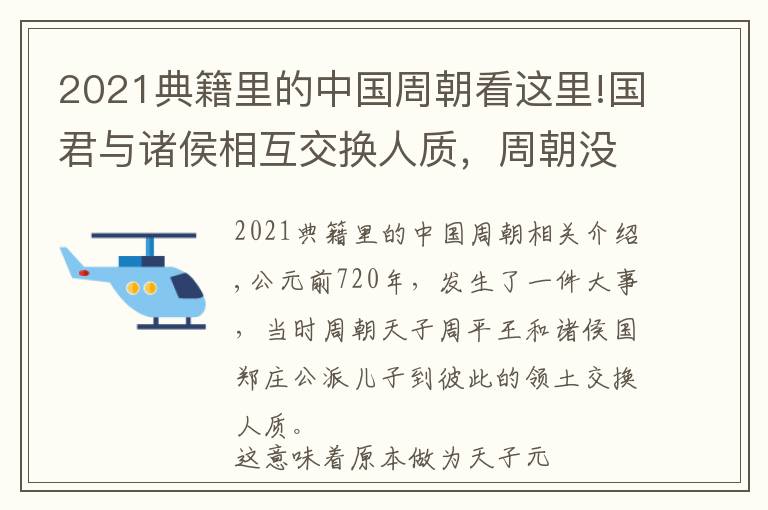 2021典籍里的中国周朝看这里!国君与诸侯相互交换人质，周朝没

2021典籍里的中国周朝相关介绍，公元前720年，发生了一件大事，当时周朝天子周平王和诸侯国郑庄公派儿子到彼此的领土交换人质。
这意味着原本做为天子元